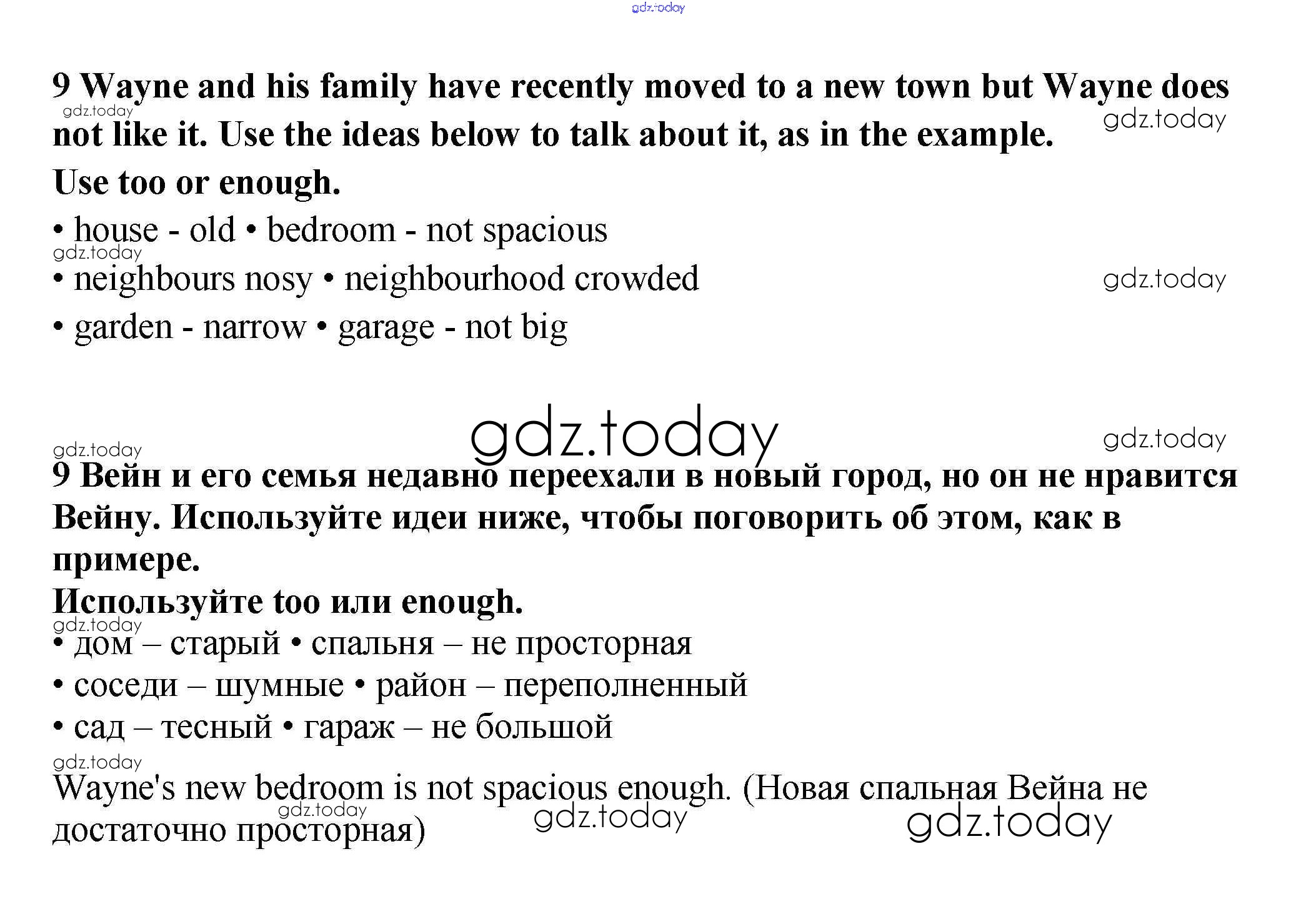 9 Wayne and his family have recently moved to a new town but Wayne does not like it. Use the ideas below to talk about it, as in the example.

Use too or enough.

• house - old • bedroom - not spacious
• neighbours nosy • neighbourhood crowded
• garden - narrow • garage - not big

9 Вейн и его семья недавно переехали в новый город, но он не нравится Вейну. Используйте идеи ниже, чтобы поговорить об этом, как в примере.

Используйте too или enough.

• дом – старый • спальня – не просторная
• соседи – шумные • район – переполненный
• сад – тесный • гараж – не большой

Wayne's new bedroom is not spacious enough. (Новая спальная Вейна не достаточно просторная)

gdz.today